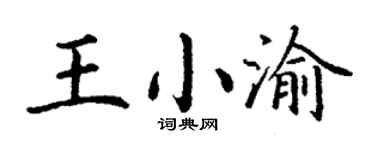 王小渝
词典网